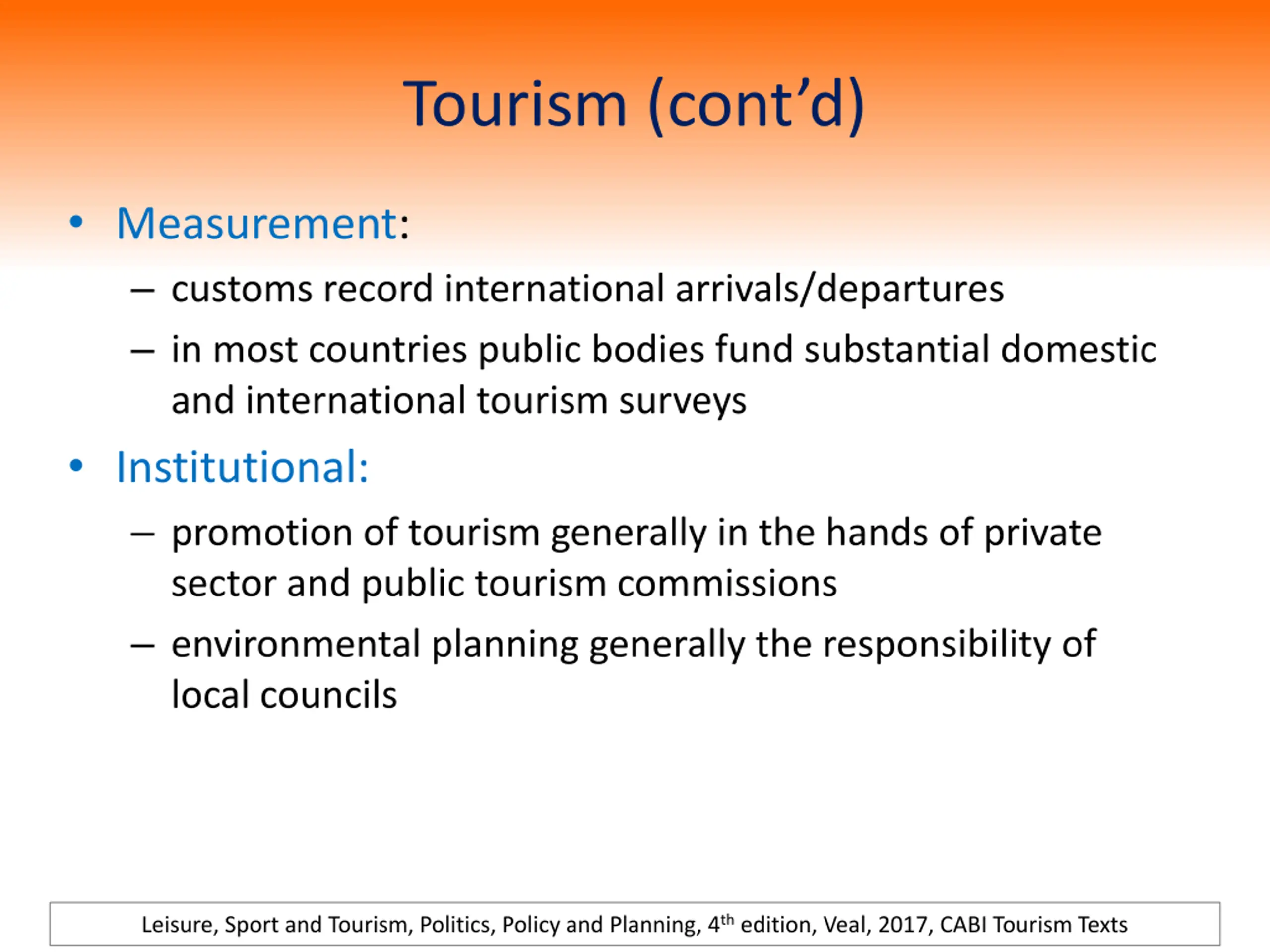 Tourism (cont'd)

• Measurement:

– customs record international arrivals/departures

– in most countries public bodies fund substantial domestic and international tourism surveys

• Institutional:

– promotion of tourism generally in the hands of private sector and public tourism commissions

– environmental planning generally the responsibility of local councils

Leisure, Sport and Tourism, Politics, Policy and Planning, 4th edition, Veal, 2017, CABI Tourism Texts